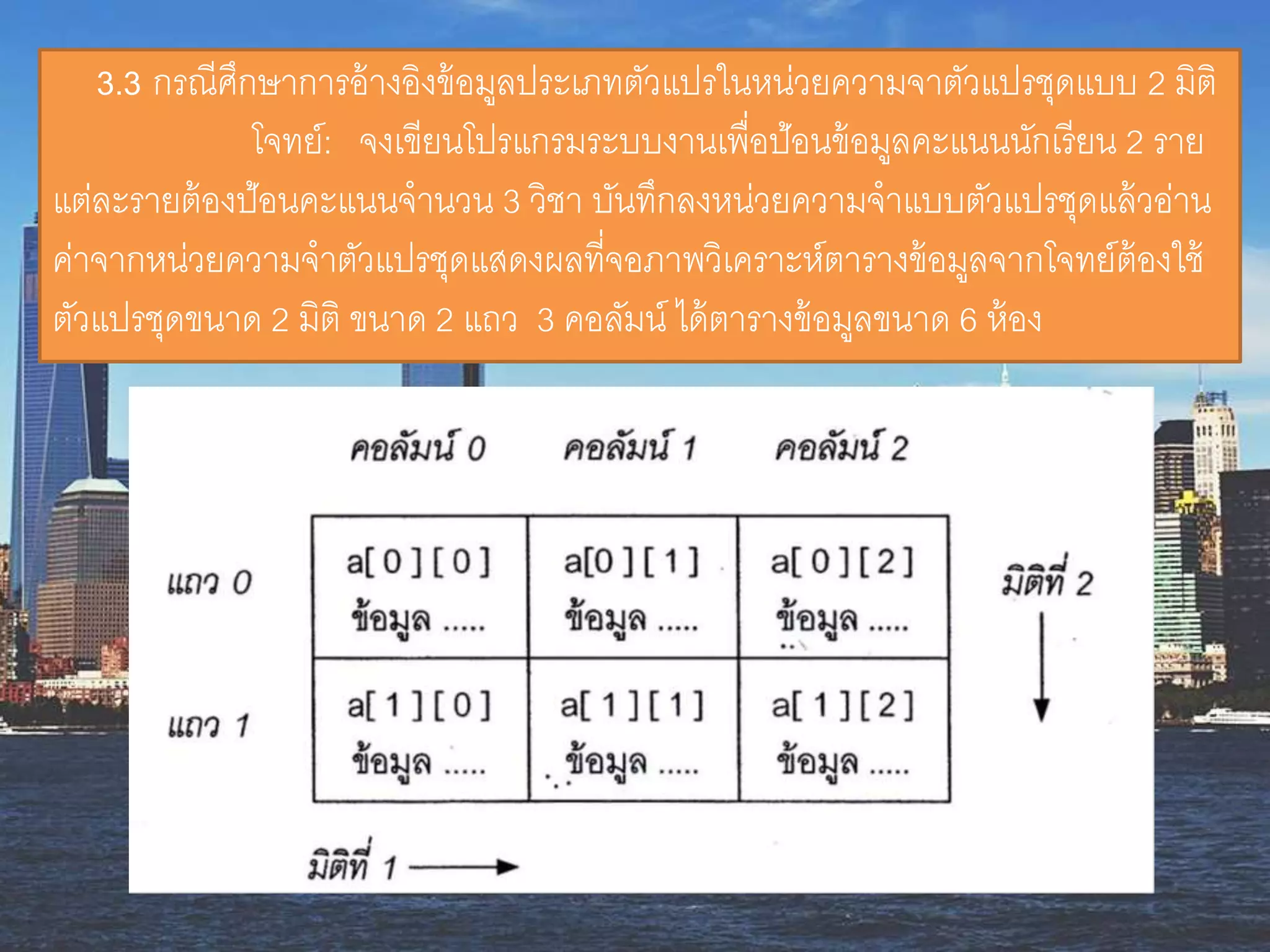 3.3 กรณีศึกษาการอ้างอิงข้อมูลประเภทตัวแปรในหน่วยความจาตัวแปรชุดแบบ 2 มิติ

โจทย์: จงเขียนโปรแกรมระบบงานเพื่อป้อนข้อมูลคะแนนนักเรียน 2 ราย แต่ละรายต้องป้อนคะแนนจำนวน 3 วิชา บันทึกลงหน่วยความจำแบบตัวแปรชุดแล้วอ่านค่าจากหน่วยความจำตัวแปรชุดแสดงผลที่จอภาพวิเคราะห์ตารางข้อมูลจากโจทย์ต้องใช้ตัวแปรชุดขนาด 2 มิติ ขนาด 2 แถว 3 คอลัมน์ ได้ตารางข้อมูลขนาด 6 ห้อง

| | คอลัมน์ 0 | คอลัมน์ 1 | คอลัมน์ 2 |
|---|---|---|---|
| แถว 0 | a[0][0] ข้อมูล ..... | a[0][1] ข้อมูล ..... | a[0][2] ข้อมูล ..... |
| แถว 1 | a[1][0] ข้อมูล ..... | a[1][1] ข้อมูล ..... | a[1][2] ข้อมูล ..... |

มิติที่ 2

มิติที่ 1